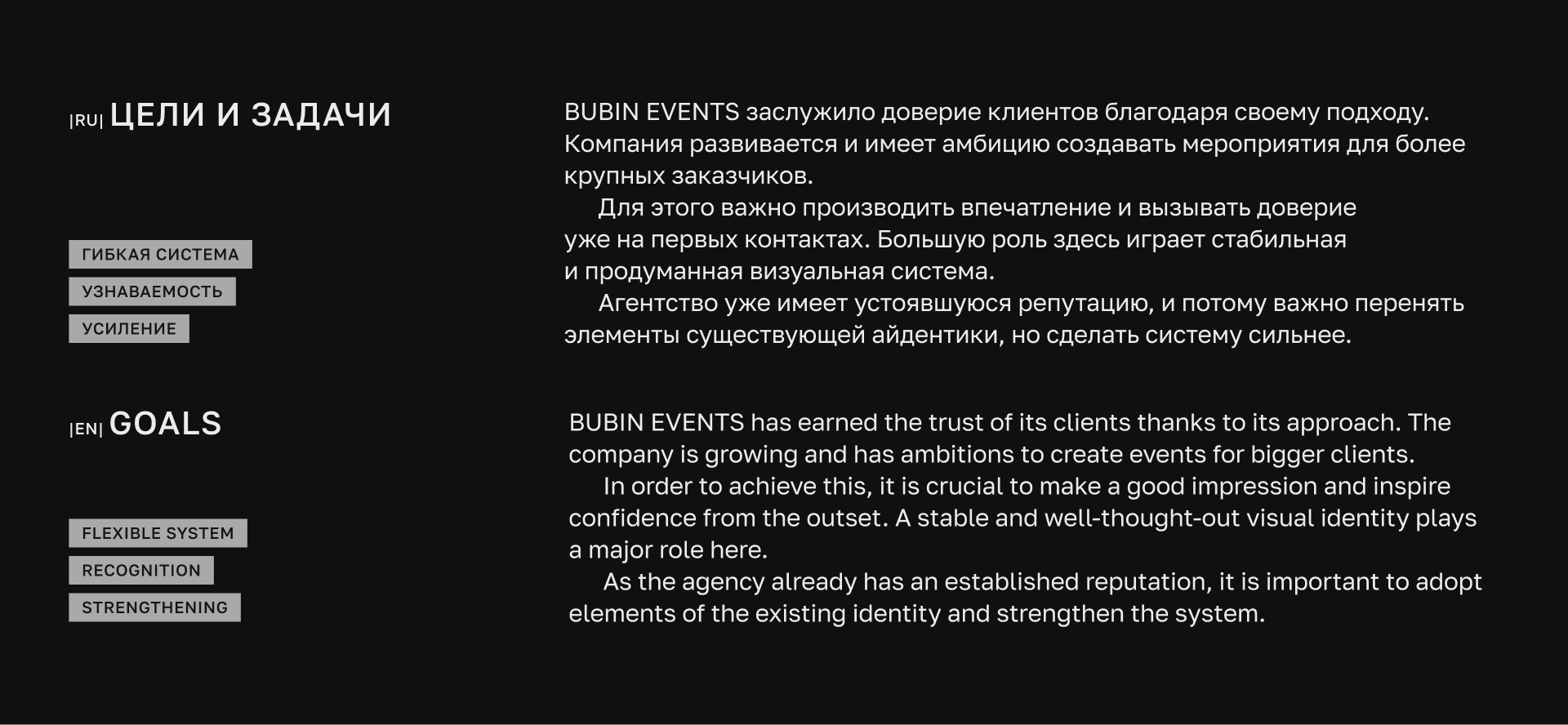 |RU| ЦЕЛИ И ЗАДАЧИ

ГИБКАЯ СИСТЕМА
УЗНАВАЕМОСТЬ
УСИЛЕНИЕ

BUBIN EVENTS заслужило доверие клиентов благодаря своему подходу. Компания развивается и имеет амбицию создавать мероприятия для более крупных заказчиков.
Для этого важно производить впечатление и вызывать доверие уже на первых контактах. Большую роль здесь играет стабильная и продуманная визуальная система.
Агентство уже имеет устоявшуюся репутацию, и потому важно перенять элементы существующей айдентики, но сделать систему сильнее.

|EN| GOALS

FLEXIBLE SYSTEM
RECOGNITION
STRENGTHENING

BUBIN EVENTS has earned the trust of its clients thanks to its approach. The company is growing and has ambitions to create events for bigger clients.
In order to achieve this, it is crucial to make a good impression and inspire confidence from the outset. A stable and well-thought-out visual identity plays a major role here.
As the agency already has an established reputation, it is important to adopt elements of the existing identity and strengthen the system.